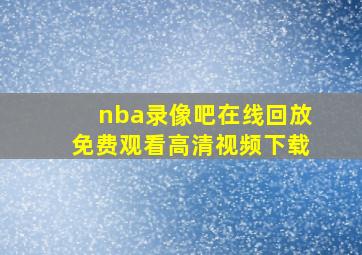 nba录像吧在线回放
免费观看高清视频下载